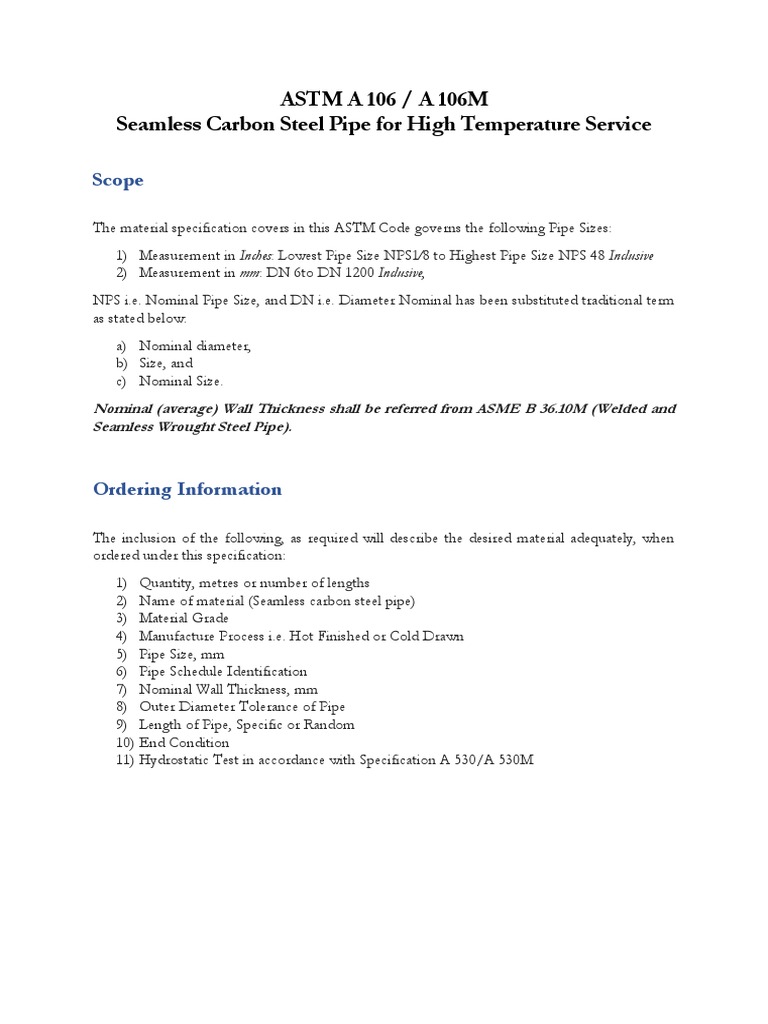 ASTM A 106 / A 106M
Seamless Carbon Steel Pipe for High Temperature Service

Scope

The material specification covers in this ASTM Code governs the following Pipe Sizes:

1) Measurement in Inches: Lowest Pipe Size NPS1/8 to Highest Pipe Size NPS 48 Inclusive
2) Measurement in mm: DN 6to DN 1200 Inclusive,

NPS i.e. Nominal Pipe Size, and DN i.e. Diameter Nominal has been substituted traditional term as stated below:

a) Nominal diameter,
b) Size, and
c) Nominal Size.

Nominal (average) Wall Thickness shall be referred from ASME B 36.10M (Welded and Seamless Wrought Steel Pipe).

Ordering Information

The inclusion of the following, as required will describe the desired material adequately, when ordered under this specification:

1) Quantity, metres or number of lengths
2) Name of material (Seamless carbon steel pipe)
3) Material Grade
4) Manufacture Process i.e. Hot Finished or Cold Drawn
5) Pipe Size, mm
6) Pipe Schedule Identification
7) Nominal Wall Thickness, mm
8) Outer Diameter Tolerance of Pipe
9) Length of Pipe, Specific or Random
10) End Condition
11) Hydrostatic Test in accordance with Specification A 530/A 530M